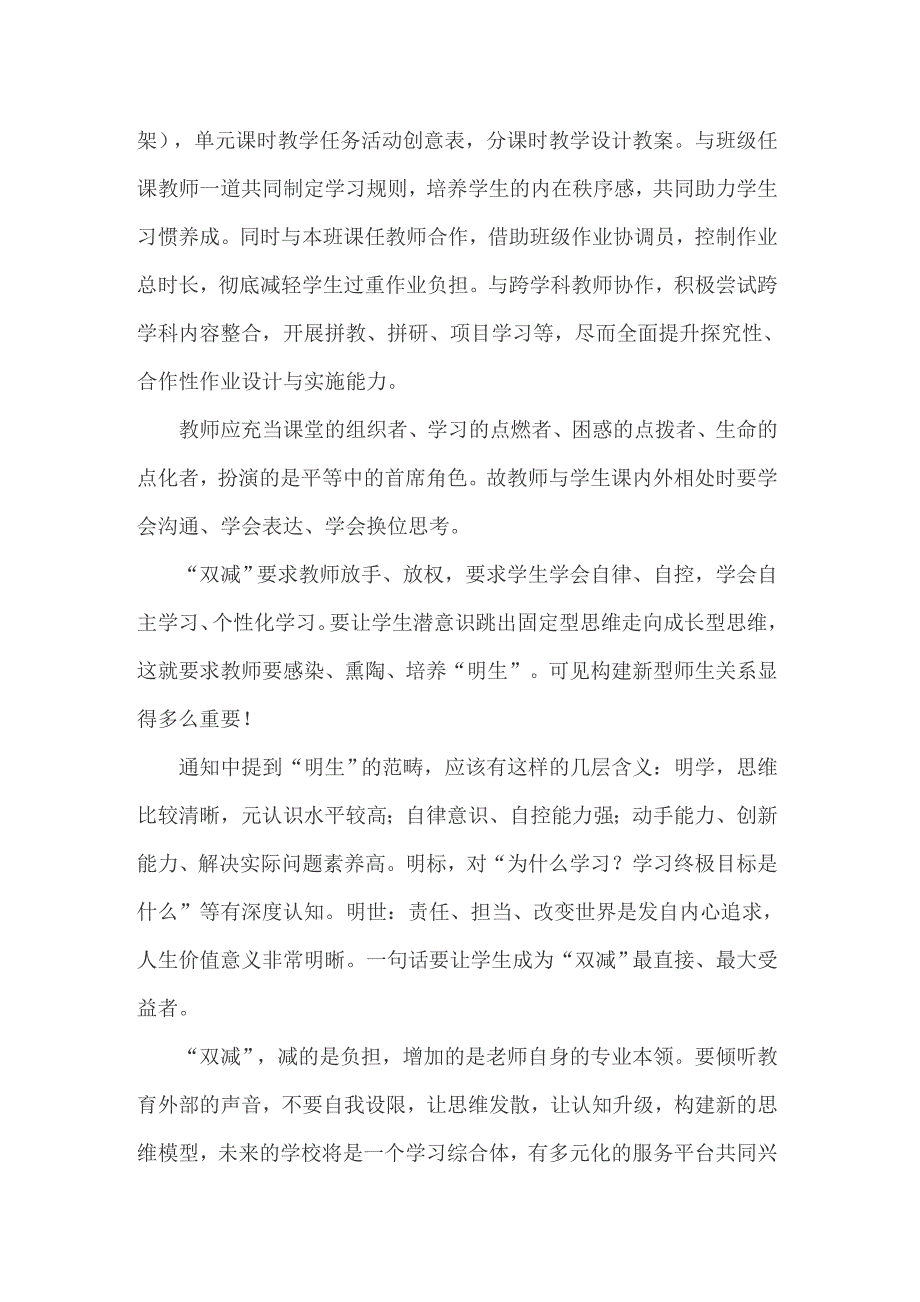 架），单元课时教学任务活动创意表，分课时教学设计教案。与班级任课教师一道共同制定学习规则，培养学生的内在秩序感，共同助力学生习惯养成。同时与本班课任教师合作，借助班级作业协调员，控制作业总时长，彻底减轻学生过重作业负担。与跨学科教师协作，积极尝试跨学科内容整合，开展拼教、拼研、项目学习等，尽而全面提升探究性、合作性作业设计与实施能力。

教师应充当课堂的组织者、学习的点燃者、困惑的点拨者、生命的点化者，扮演的是平等中的首席角色。故教师与学生课内外相处时要学会沟通、学会表达、学会换位思考。

“双减”要求教师放手、放权，要求学生学会自律、自控，学会自主学习、个性化学习。要让学生潜意识跳出固定型思维走向成长型思维，这就要求教师要感染、熏陶、培养“明生”。可见构建新型师生关系显得多么重要！

通知中提到“明生”的范畴，应该有这样的几层含义：明学，思维比较清晰，元认识水平较高；自律意识、自控能力强；动手能力、创新能力、解决实际问题素养高。明标，对“为什么学习？学习终极目标是什么”等有深度认知。明世：责任、担当、改变世界是发自内心追求，人生价值意义非常明晰。一句话要让学生成为“双减”最直接、最大受益者。

“双减”，减的是负担，增加的是老师自身的专业本领。要倾听教育外部的声音，不要自我设限，让思维发散，让认知升级，构建新的思维模型，未来的学校将是一个学习综合体，有多元化的服务平台共同兴